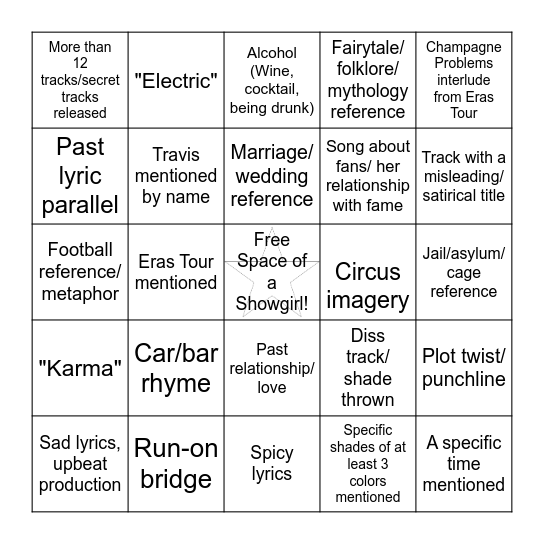 | | | | | |
|---|---|---|---|---|
| More than 12 tracks/secret tracks released | "Electric" | Alcohol (Wine, cocktail, being drunk) | Fairytale/ folklore/ mythology reference | Champagne Problems interlude from Eras Tour |
| Past lyric parallel | Travis mentioned by name | Marriage/ wedding reference | Song about fans/ her relationship with fame | Track with a misleading/ satirical title |
| Football reference/ metaphor | Eras Tour mentioned | Free Space of a Showgirl! | Circus imagery | Jail/asylum/ cage reference |
| "Karma" | Car/bar rhyme | Past relationship/ love | Diss track/ shade thrown | Plot twist/ punchline |
| Sad lyrics, upbeat production | Run-on bridge | Spicy lyrics | Specific shades of at least 3 colors mentioned | A specific time mentioned |